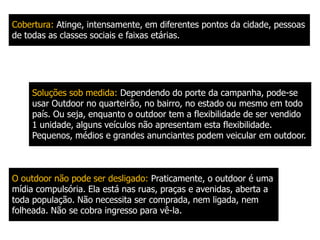 Cobertura: Atinge, intensamente, em diferentes pontos da cidade, pessoas de todas as classes sociais e faixas etárias.

Soluções sob medida: Dependendo do porte da campanha, pode-se usar Outdoor no quarteirão, no bairro, no estado ou mesmo em todo país. Ou seja, enquanto o outdoor tem a flexibilidade de ser vendido 1 unidade, alguns veículos não apresentam esta flexibilidade. Pequenos, médios e grandes anunciantes podem veicular em outdoor.

O outdoor não pode ser desligado: Praticamente, o outdoor é uma mídia compulsória. Ela está nas ruas, praças e avenidas, aberta a toda população. Não necessita ser comprada, nem ligada, nem folheada. Não se cobra ingresso para vê-la.